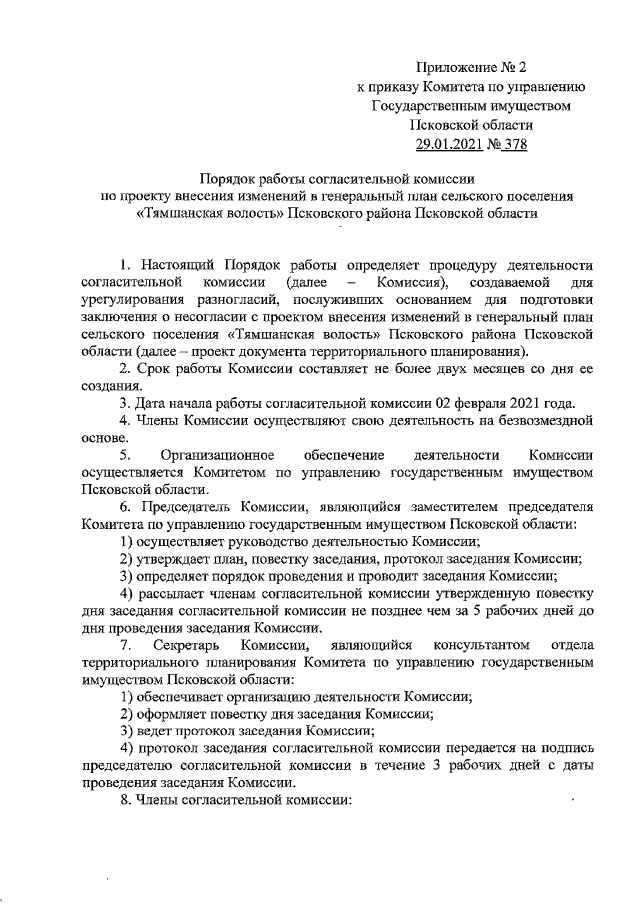 Приложение № 2
к приказу Комитета по управлению
Государственным имуществом
Псковской области
29.01.2021 № 378

Порядок работы согласительной комиссии
по проекту внесения изменений в генеральный план сельского поселения
«Тямшанская волость» Псковского района Псковской области

1. Настоящий Порядок работы определяет процедуру деятельности согласительной комиссии (далее – Комиссия), создаваемой для урегулирования разногласий, послуживших основанием для подготовки заключения о несогласии с проектом внесения изменений в генеральный план сельского поселения «Тямшанская волость» Псковского района Псковской области (далее – проект документа территориального планирования).

2. Срок работы Комиссии составляет не более двух месяцев со дня ее создания.

3. Дата начала работы согласительной комиссии 02 февраля 2021 года.

4. Члены Комиссии осуществляют свою деятельность на безвозмездной основе.

5. Организационное обеспечение деятельности Комиссии осуществляется Комитетом по управлению государственным имуществом Псковской области.

6. Председатель Комиссии, являющийся заместителем председателя Комитета по управлению государственным имуществом Псковской области:

1) осуществляет руководство деятельностью Комиссии;

2) утверждает план, повестку заседания, протокол заседания Комиссии;

3) определяет порядок проведения и проводит заседания Комиссии;

4) рассылает членам согласительной комиссии утвержденную повестку дня заседания согласительной комиссии не позднее чем за 5 рабочих дней до дня проведения заседания Комиссии.

7. Секретарь Комиссии, являющийся консультантом отдела территориального планирования Комитета по управлению государственным имуществом Псковской области:

1) обеспечивает организацию деятельности Комиссии;

2) оформляет повестку дня заседания Комиссии;

3) ведет протокол заседания Комиссии;

4) протокол заседания согласительной комиссии передается на подпись председателю согласительной комиссии в течение 3 рабочих дней с даты проведения заседания Комиссии.

8. Члены согласительной комиссии: